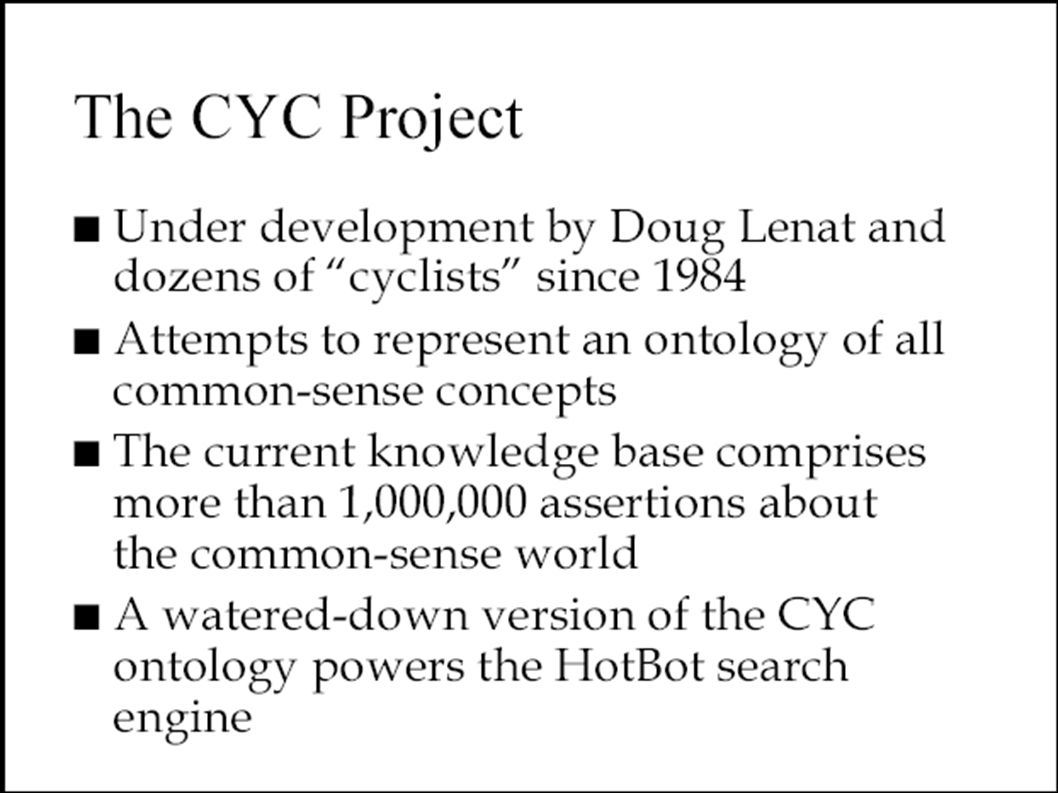 The CYC Project

■ Under development by Doug Lenat and dozens of “cyclists” since 1984

■ Attempts to represent an ontology of all common-sense concepts

■ The current knowledge base comprises more than 1,000,000 assertions about the common-sense world

■ A watered-down version of the CYC ontology powers the HotBot search engine